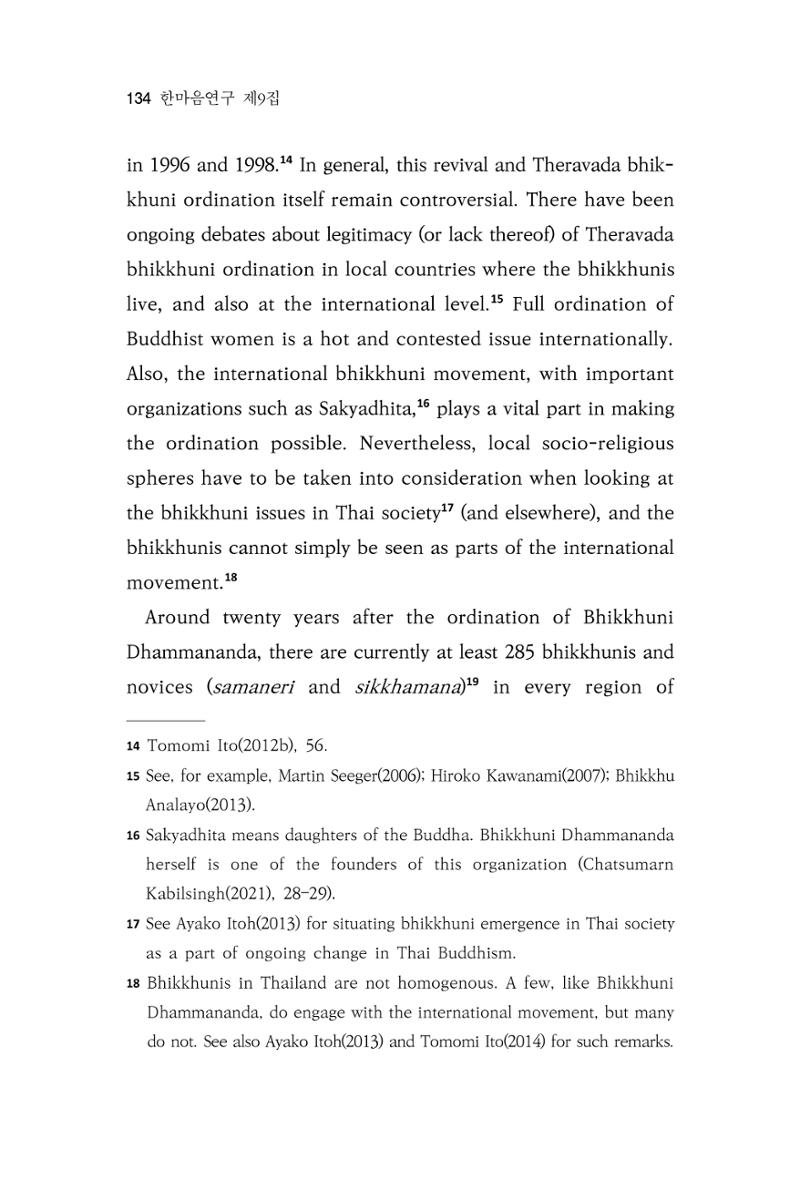 134 한마음연구 제9집

in 1996 and 1998.$^{14}$ In general, this revival and Theravada bhikkhuni ordination itself remain controversial. There have been ongoing debates about legitimacy (or lack thereof) of Theravada bhikkhuni ordination in local countries where the bhikkhunis live, and also at the international level.$^{15}$ Full ordination of Buddhist women is a hot and contested issue internationally. Also, the international bhikkhuni movement, with important organizations such as Sakyadhita,$^{16}$ plays a vital part in making the ordination possible. Nevertheless, local socio-religious spheres have to be taken into consideration when looking at the bhikkhuni issues in Thai society$^{17}$ (and elsewhere), and the bhikkhunis cannot simply be seen as parts of the international movement.$^{18}$

Around twenty years after the ordination of Bhikkhuni Dhammananda, there are currently at least 285 bhikkhunis and novices (samaneri and sikkhamana)$^{19}$ in every region of

14 Tomomi Ito(2012b), 56.

15 See, for example, Martin Seeger(2006); Hiroko Kawanami(2007); Bhikkhu Analayo(2013).

16 Sakyadhita means daughters of the Buddha. Bhikkhuni Dhammananda herself is one of the founders of this organization (Chatsumarn Kabilsingh(2021), 28-29).

17 See Ayako Itoh(2013) for situating bhikkhuni emergence in Thai society as a part of ongoing change in Thai Buddhism.

18 Bhikkhunis in Thailand are not homogenous. A few, like Bhikkhuni Dhammananda, do engage with the international movement, but many do not. See also Ayako Itoh(2013) and Tomomi Ito(2014) for such remarks.